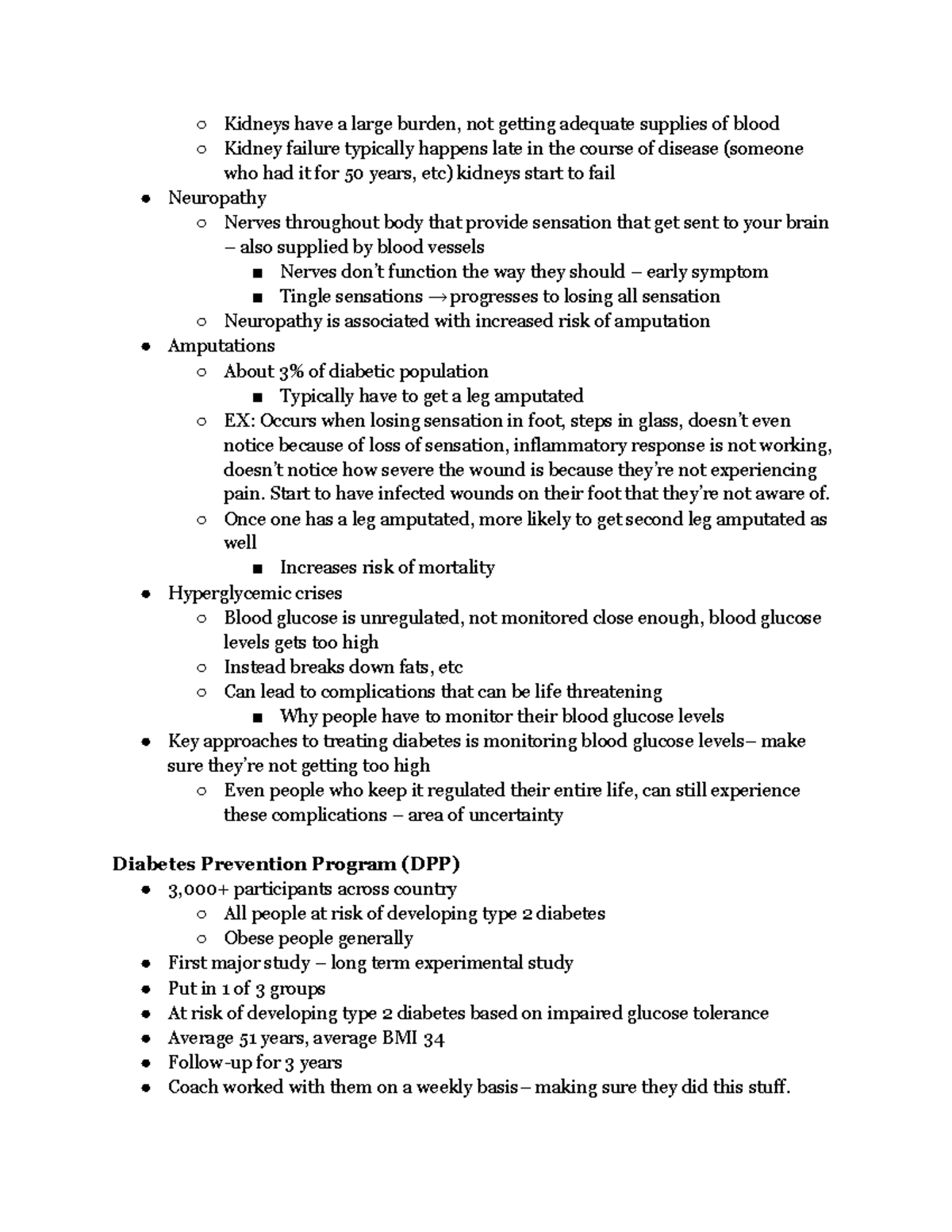 ○ Kidneys have a large burden, not getting adequate supplies of blood
○ Kidney failure typically happens late in the course of disease (someone who had it for 50 years, etc) kidneys start to fail
● Neuropathy
○ Nerves throughout body that provide sensation that get sent to your brain – also supplied by blood vessels
■ Nerves don't function the way they should – early symptom
■ Tingle sensations → progresses to losing all sensation
○ Neuropathy is associated with increased risk of amputation
● Amputations
○ About 3% of diabetic population
■ Typically have to get a leg amputated
○ EX: Occurs when losing sensation in foot, steps in glass, doesn't even notice because of loss of sensation, inflammatory response is not working, doesn't notice how severe the wound is because they're not experiencing pain. Start to have infected wounds on their foot that they're not aware of.
○ Once one has a leg amputated, more likely to get second leg amputated as well
■ Increases risk of mortality
● Hyperglycemic crises
○ Blood glucose is unregulated, not monitored close enough, blood glucose levels gets too high
○ Instead breaks down fats, etc
○ Can lead to complications that can be life threatening
■ Why people have to monitor their blood glucose levels
● Key approaches to treating diabetes is monitoring blood glucose levels– make sure they're not getting too high
○ Even people who keep it regulated their entire life, can still experience these complications – area of uncertainty

Diabetes Prevention Program (DPP)
● 3,000+ participants across country
○ All people at risk of developing type 2 diabetes
○ Obese people generally
● First major study – long term experimental study
● Put in 1 of 3 groups
● At risk of developing type 2 diabetes based on impaired glucose tolerance
● Average 51 years, average BMI 34
● Follow-up for 3 years
● Coach worked with them on a weekly basis – making sure they did this stuff.